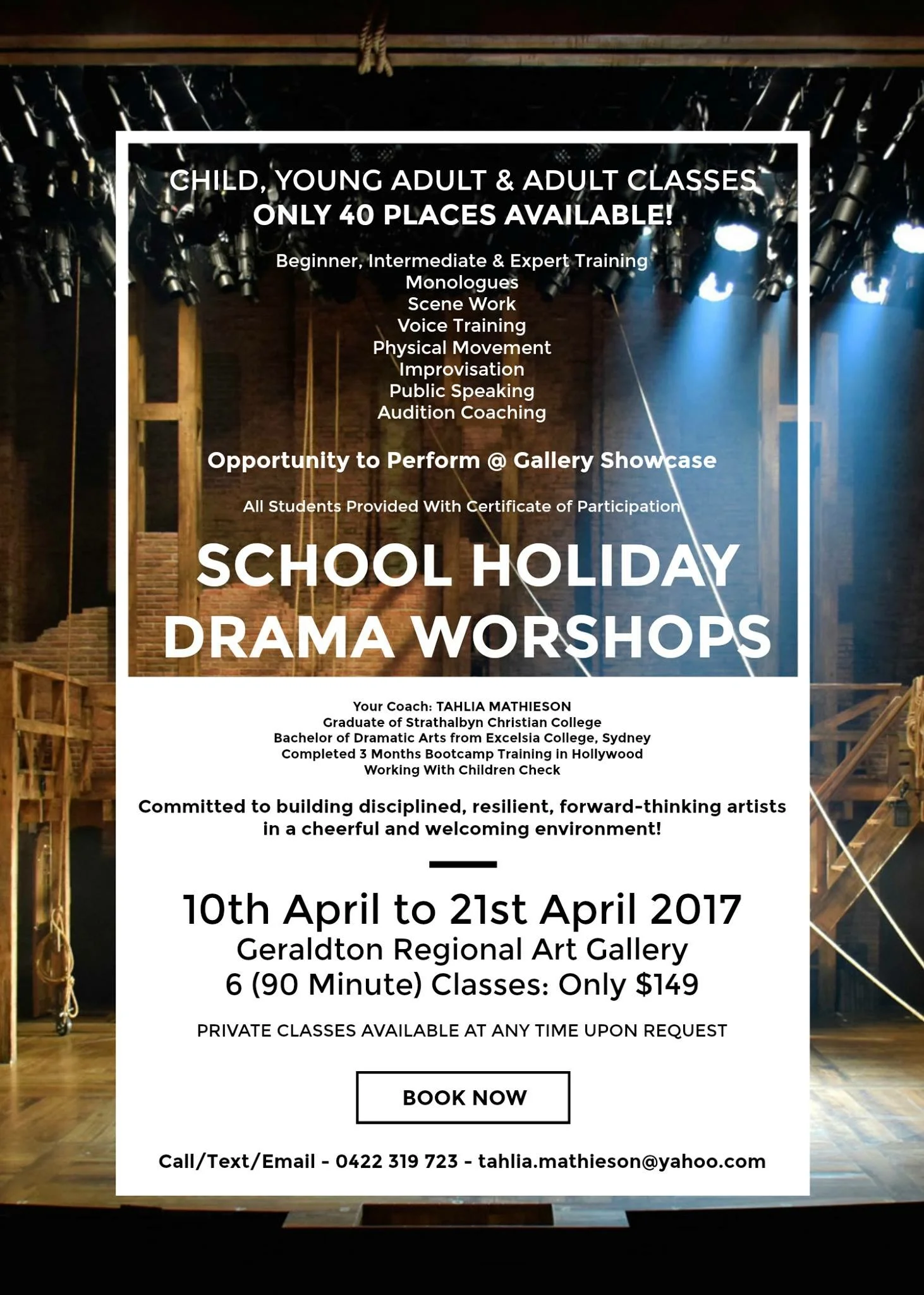 CHILD, YOUNG ADULT & ADULT CLASSES
ONLY 40 PLACES AVAILABLE!

Beginner, Intermediate & Expert Training
Monologues
Scene Work
Voice Training
Physical Movement
Improvisation
Public Speaking
Audition Coaching

Opportunity to Perform @ Gallery Showcase

All Students Provided With Certificate of Participation

SCHOOL HOLIDAY
DRAMA WORSHOPS

Your Coach: TAHLIA MATHIESON
Graduate of Strathalbyn Christian College
Bachelor of Dramatic Arts from Excelsia College, Sydney
Completed 3 Months Bootcamp Training in Hollywood
Working With Children Check

Committed to building disciplined, resilient, forward-thinking artists in a cheerful and welcoming environment!

10th April to 21st April 2017
Geraldton Regional Art Gallery
6 (90 Minute) Classes: Only $149

PRIVATE CLASSES AVAILABLE AT ANY TIME UPON REQUEST

BOOK NOW

Call/Text/Email - 0422 319 723 - tahlia.mathieson@yahoo.com